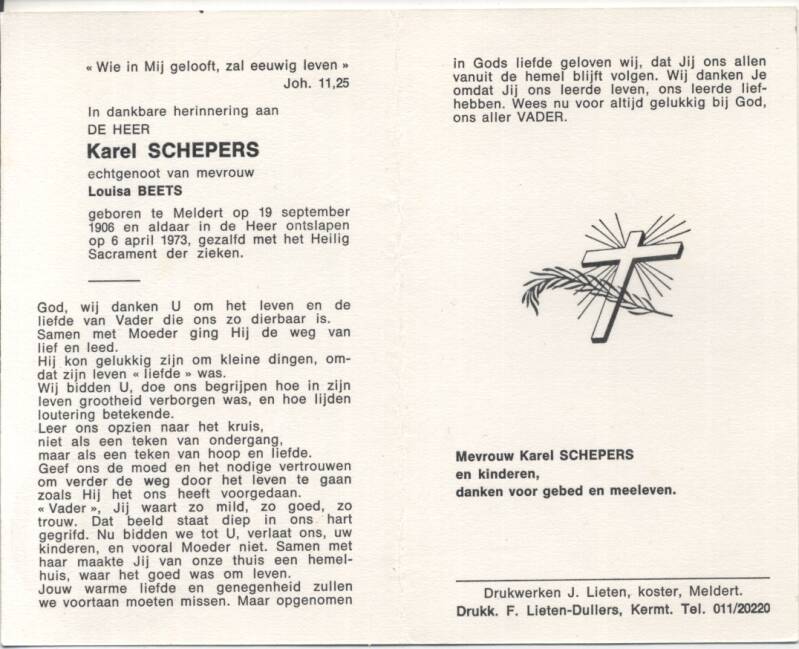 « Wie in Mij gelooft, zal eeuwig leven »
Joh. 11,25

In dankbare herinnering aan
DE HEER
Karel SCHEPERS
echtgenoot van mevrouw
Louisa BEETS

geboren te Meldert op 19 september 1906 en aldaar in de Heer ontslapen op 6 april 1973, gezalfd met het Heilig Sacrament der zieken.

God, wij danken U om het leven en de liefde van Vader die ons zo dierbaar is.
Samen met Moeder ging Hij de weg van lief en leed.
Hij kon gelukkig zijn om kleine dingen, omdat zijn leven « liefde » was.
Wij bidden U, doe ons begrijpen hoe in zijn leven grootheid verborgen was, en hoe lijden loutering betekende.
Leer ons opzien naar het kruis,
niet als een teken van ondergang,
maar als een teken van hoop en liefde.
Geef ons de moed en het nodige vertrouwen om verder de weg door het leven te gaan zoals Hij het ons heeft voorgedaan.
« Vader », Jij waart zo mild, zo goed, zo trouw. Dat beeld staat diep in ons hart gegrifd. Nu bidden we tot U, verlaat ons, uw kinderen, en vooral Moeder niet. Samen met haar maakte Jij van onze thuis een hemelhuis, waar het goed was om leven.
Jouw warme liefde en genegenheid zullen we voortaan moeten missen. Maar opgenomen in Gods liefde geloven wij, dat Jij ons allen vanuit de hemel blijft volgen. Wij danken Je omdat Jij ons leerde leven, ons leerde liefhebben. Wees nu voor altijd gelukkig bij God, ons aller VADER.

Mevrouw Karel SCHEPERS
en kinderen,
danken voor gebed en meeleven.

Drukwerken J. Lieten, koster, Meldert.
Drukk. F. Lieten-Dullers, Kermt. Tel. 011/20220